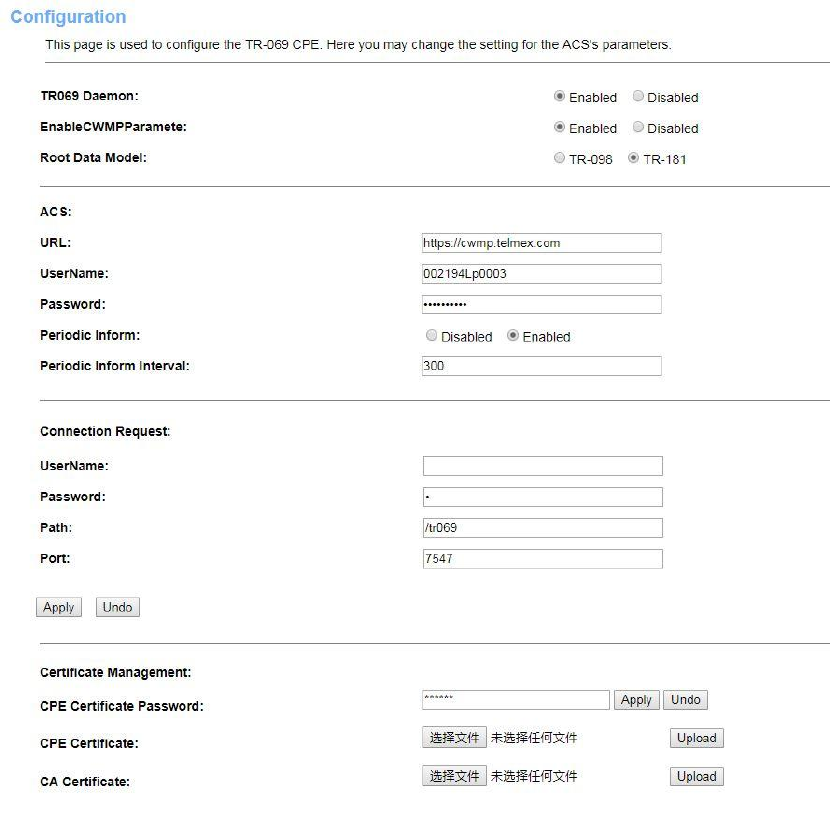 Configuration

This page is used to configure the TR-069 CPE. Here you may change the setting for the ACS's parameters.

TR069 Daemon: Enabled Disabled
EnableCWMPParamete: Enabled Disabled
Root Data Model: TR-098 TR-181

ACS:
URL: https://cwmp.telmex.com
UserName: 002194Lp0003
Password: ••••••••••
Periodic Inform: Disabled Enabled
Periodic Inform Interval: 300

Connection Request:
UserName:
Password: •
Path: /tr069
Port: 7547

Apply Undo

Certificate Management:
CPE Certificate Password: ****** Apply Undo
CPE Certificate: 选择文件 未选择任何文件 Upload
CA Certificate: 选择文件 未选择任何文件 Upload